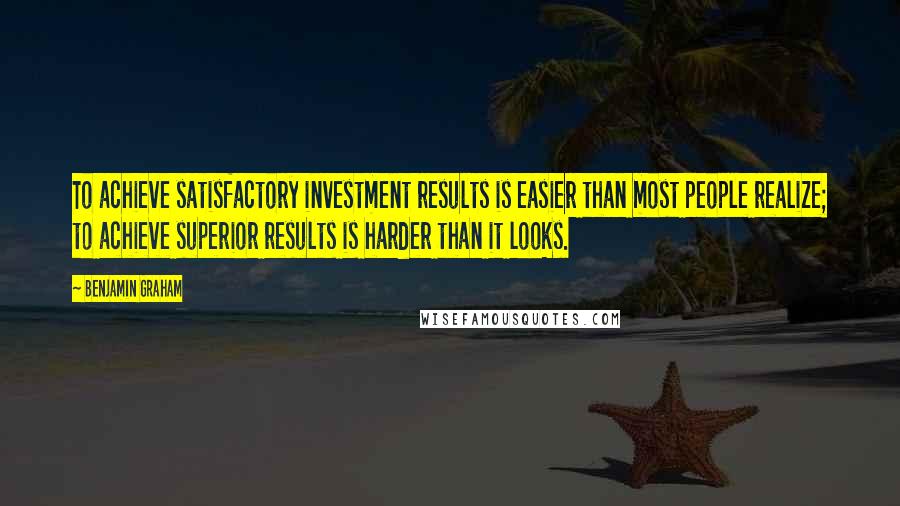 TO ACHIEVE SATISFACTORY INVESTMENT RESULTS IS EASIER THAN MOST PEOPLE REALIZE; TO ACHIEVE SUPERIOR RESULTS IS HARDER THAN IT LOOKS.

— BENJAMIN GRAHAM

WISEFAMOUSQUOTES.COM